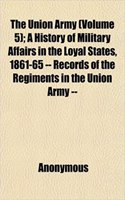 The Union Army (Volume 5); A History of Military Affairs in the Loyal States, 1861-65 -- Records of the Regiments in the Union Army --

Anonymous